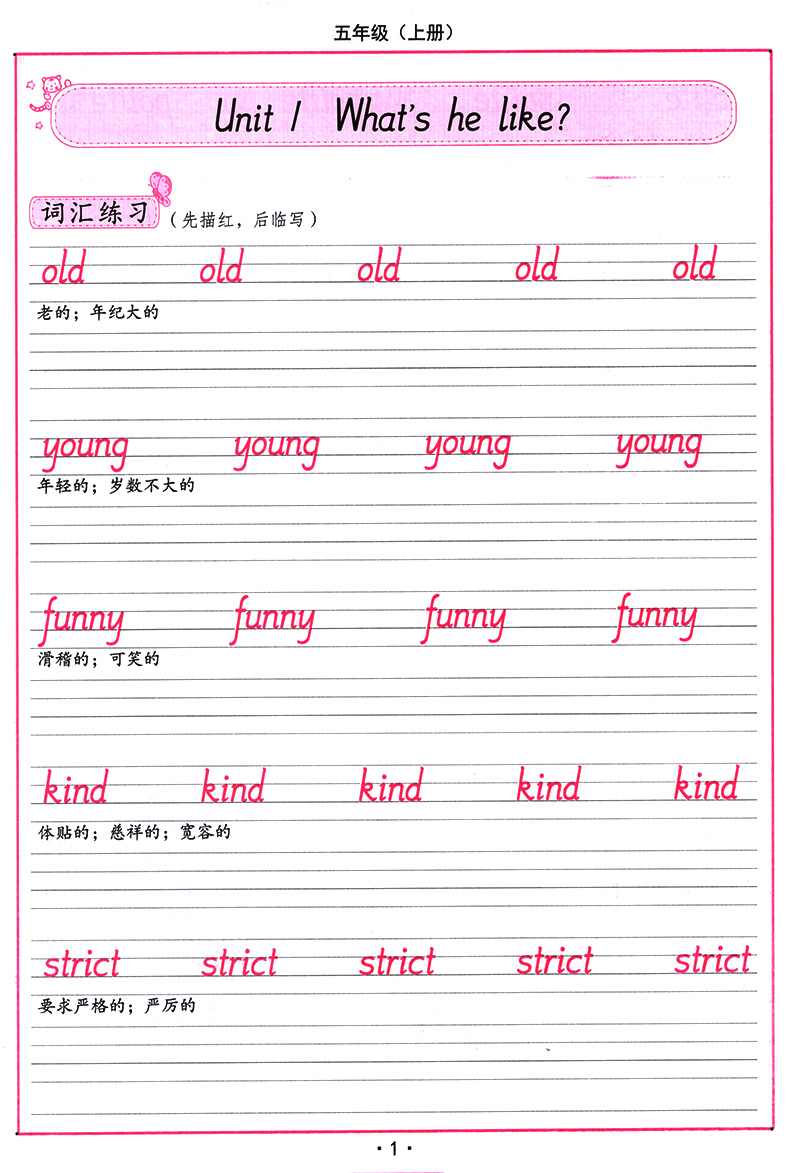 五年级（上册）

Unit 1 What's he like?

词汇练习（先描红，后临写）

old old old old old

老的；年纪大的

young young young young

年轻的；岁数不大的

funny funny funny funny

滑稽的；可笑的

kind kind kind kind kind

体贴的；慈祥的；宽容的

strict strict strict strict strict

要求严格的；严厉的

·1·